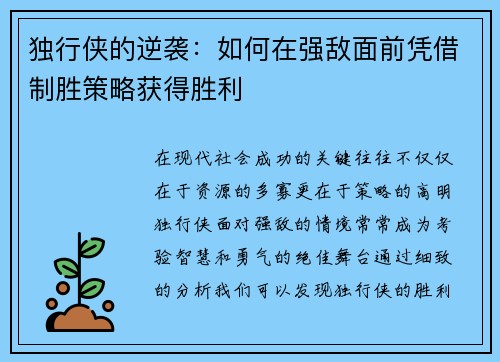 独行侠的逆袭：如何在强敌面前凭借制胜策略获得胜利

在现代社会成功的关键往往不仅仅在于资源的多寡更在于策略的高明独行侠面对强敌的情境常常成为考验智慧和勇气的绝佳舞台通过细致的分析我们可以发现独行侠的胜利